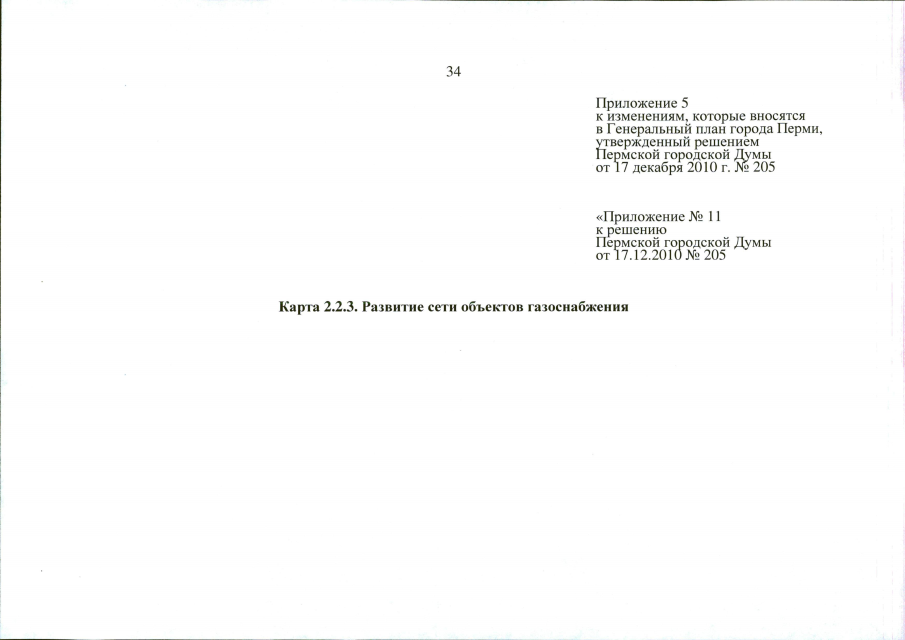 34

Приложение 5
к изменениям, которые вносятся в Генеральный план города Перми, утвержденный решением Пермской городской Думы от 17 декабря 2010 г. № 205

«Приложение № 11
к решению
Пермской городской Думы
от 17.12.2010 № 205

Карта 2.2.3. Развитие сети объектов газоснабжения